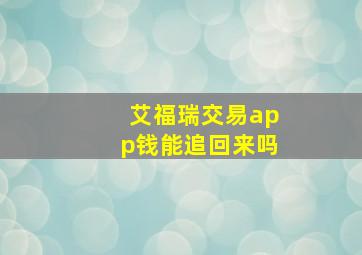 艾福瑞交易app钱能追回来吗